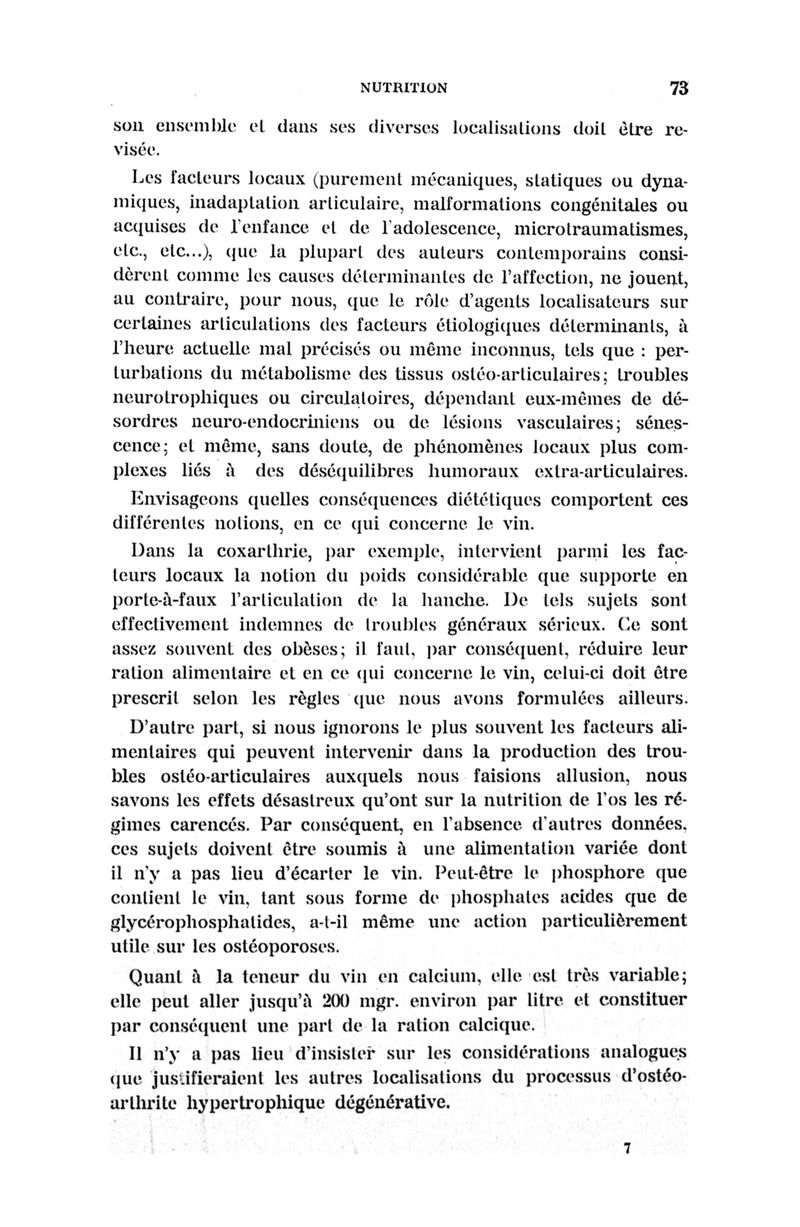 NUTRITION 73

son ensemble et dans ses diverses localisations doit être revisée.

Les facteurs locaux (purement mécaniques, statiques ou dynamiques, inadaptation articulaire, malformations congénitales ou acquises de l'enfance et de l'adolescence, microtraumatismes, etc., etc...), que la plupart des auteurs contemporains considèrent comme les causes déterminantes de l'affection, ne jouent, au contraire, pour nous, que le rôle d'agents localisateurs sur certaines articulations des facteurs étiologiques déterminants, à l'heure actuelle mal précisés ou même inconnus, tels que : perturbations du métabolisme des tissus ostéo-articulaires; troubles neurotrophiques ou circulatoires, dépendant eux-mêmes de désordres neuro-endocriniens ou de lésions vasculaires; sénescence; et même, sans doute, de phénomènes locaux plus complexes liés à des déséquilibres humoraux extra-articulaires.

Envisageons quelles conséquences diététiques comportent ces différentes notions, en ce qui concerne le vin.

Dans la coxarthrie, par exemple, intervient parmi les facteurs locaux la notion du poids considérable que supporte en porte-à-faux l'articulation de la hanche. De tels sujets sont effectivement indemnes de troubles généraux sérieux. Ce sont assez souvent des obèses; il faut, par conséquent, réduire leur ration alimentaire et en ce qui concerne le vin, celui-ci doit être prescrit selon les règles que nous avons formulées ailleurs.

D'autre part, si nous ignorons le plus souvent les facteurs alimentaires qui peuvent intervenir dans la production des troubles ostéo-articulaires auxquels nous faisions allusion, nous savons les effets désastreux qu'ont sur la nutrition de l'os les régimes carencés. Par conséquent, en l'absence d'autres données, ces sujets doivent être soumis à une alimentation variée dont il n'y a pas lieu d'écarter le vin. Peut-être le phosphore que contient le vin, tant sous forme de phosphates acides que de glycérophosphatides, a-t-il même une action particulièrement utile sur les ostéoporoses.

Quant à la teneur du vin en calcium, elle est très variable; elle peut aller jusqu'à 200 mgr. environ par litre et constituer par conséquent une part de la ration calcique.

Il n'y a pas lieu d'insister sur les considérations analogues que justifieraient les autres localisations du processus d'ostéo-arthrite hypertrophique dégénérative.

7